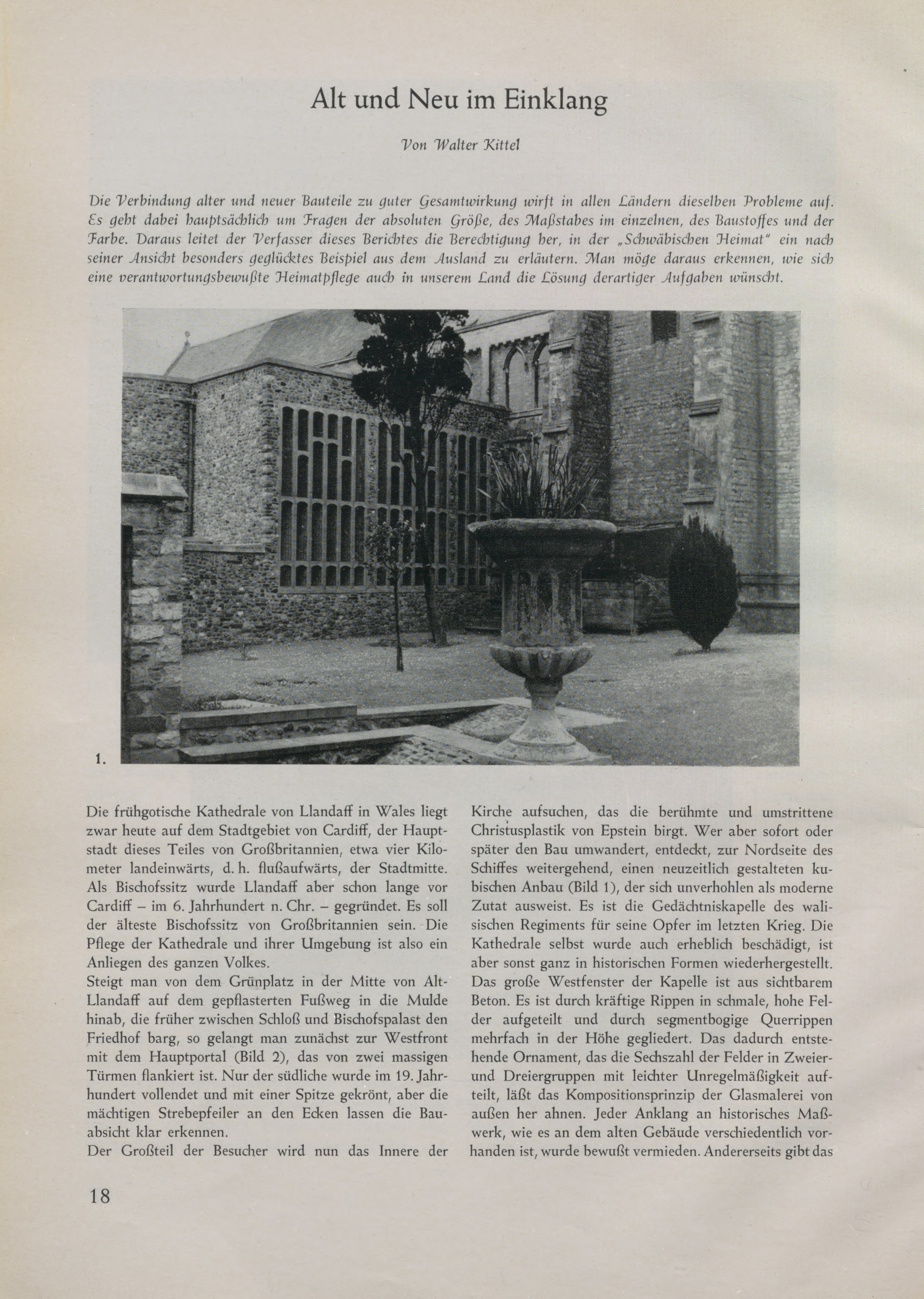 Alt und Neu im Einklang

Von Walter Kittel

Die Verbindung alter und neuer Bauteile zu guter Gesamtwirkung wirft in allen Ländern dieselben Probleme auf. Es geht dabei hauptsächlich um Fragen der absoluten Größe, des Maßstabes im einzelnen, des Baustoffes und der Farbe. Daraus leitet der Verfasser dieses Berichtes die Berechtigung her, in der „Schwäbischen Heimat" ein nach seiner Ansicht besonders geglücktes Beispiel aus dem Ausland zu erläutern. Man möge daraus erkennen, wie sich eine verantwortungsbewußte Heimatpflege auch in unserem Land die Lösung derartiger Aufgaben wünscht.

1.

Die frühgotische Kathedrale von Llandaff in Wales liegt zwar heute auf dem Stadtgebiet von Cardiff, der Hauptstadt dieses Teiles von Großbritannien, etwa vier Kilometer landeinwärts, d. h. flußaufwärts, der Stadtmitte. Als Bischofssitz wurde Llandaff aber schon lange vor Cardiff – im 6. Jahrhundert n. Chr. – gegründet. Es soll der älteste Bischofssitz von Großbritannien sein. Die Pflege der Kathedrale und ihrer Umgebung ist also ein Anliegen des ganzen Volkes.
Steigt man von dem Grünplatz in der Mitte von Alt-Llandaff auf dem gepflasterten Fußweg in die Mulde hinab, die früher zwischen Schloß und Bischofspalast den Friedhof barg, so gelangt man zunächst zur Westfront mit dem Hauptportal (Bild 2), das von zwei massigen Türmen flankiert ist. Nur der südliche wurde im 19. Jahrhundert vollendet und mit einer Spitze gekrönt, aber die mächtigen Strebepfeiler an den Ecken lassen die Bauabsicht klar erkennen.
Der Großteil der Besucher wird nun das Innere der Kirche aufsuchen, das die berühmte und umstrittene Christusplastik von Epstein birgt. Wer aber sofort oder später den Bau umwandert, entdeckt, zur Nordseite des Schiffes weitergehend, einen neuzeitlich gestalteten kubischen Anbau (Bild 1), der sich unverhohlen als moderne Zutat ausweist. Es ist die Gedächtniskapelle des walisischen Regiments für seine Opfer im letzten Krieg. Die Kathedrale selbst wurde auch erheblich beschädigt, ist aber sonst ganz in historischen Formen wiederhergestellt. Das große Westfenster der Kapelle ist aus sichtbarem Beton. Es ist durch kräftige Rippen in schmale, hohe Felder aufgeteilt und durch segmentbogige Querrippen mehrfach in der Höhe gegliedert. Das dadurch entstehende Ornament, das die Sechszahl der Felder in Zweier- und Dreiergruppen mit leichter Unregelmäßigkeit aufteilt, läßt das Kompositionsprinzip der Glasmalerei von außen her ahnen. Jeder Anklang an historisches Maßwerk, wie es an dem alten Gebäude verschiedentlich vorhanden ist, wurde bewußt vermieden. Andererseits gibt das

18